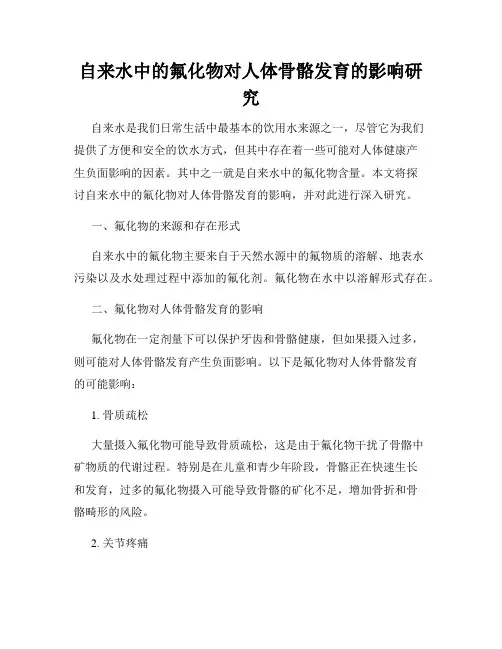 自来水中的氟化物对人体骨骼发育的影响研究

自来水是我们日常生活中最基本的饮用水来源之一，尽管它为我们提供了方便和安全的饮水方式，但其中存在着一些可能对人体健康产生负面影响的因素。其中之一就是自来水中的氟化物含量。本文将探讨自来水中的氟化物对人体骨骼发育的影响，并对此进行深入研究。

一、氟化物的来源和存在形式

自来水中的氟化物主要来自于天然水源中的氟物质的溶解、地表水污染以及水处理过程中添加的氟化剂。氟化物在水中以溶解形式存在。

二、氟化物对人体骨骼发育的影响

氟化物在一定剂量下可以保护牙齿和骨骼健康，但如果摄入过多，则可能对人体骨骼发育产生负面影响。以下是氟化物对人体骨骼发育的可能影响：

1. 骨质疏松

大量摄入氟化物可能导致骨质疏松，这是由于氟化物干扰了骨骼中矿物质的代谢过程。特别是在儿童和青少年阶段，骨骼正在快速生长和发育，过多的氟化物摄入可能导致骨骼的矿化不足，增加骨折和骨骼畸形的风险。

2. 关节疼痛